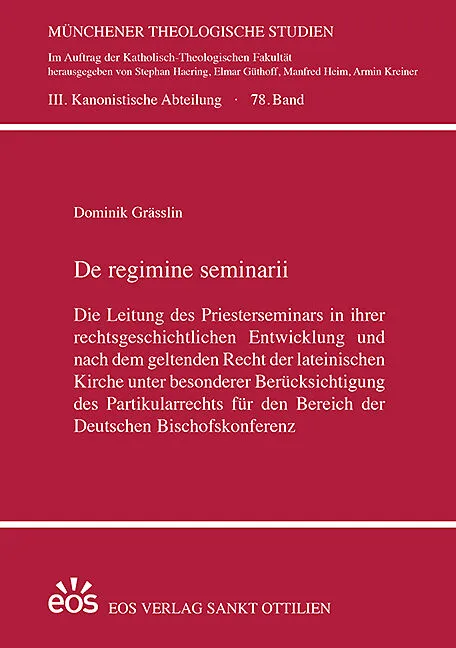 MÜNCHENER THEOLOGISCHE STUDIEN

Im Auftrag der Katholisch-Theologischen Fakultät
herausgegeben von Stephan Haering, Elmar Güthoff, Manfred Heim, Armin Kreiner

III. Kanonistische Abteilung · 78. Band

Dominik Grässlin

De regimine seminarii

Die Leitung des Priesterseminars in ihrer rechtsgeschichtlichen Entwicklung und nach dem geltenden Recht der lateinischen Kirche unter besonderer Berücksichtigung des Partikularrechts für den Bereich der Deutschen Bischofskonferenz

eos

EOS VERLAG SANKT OTTILIEN